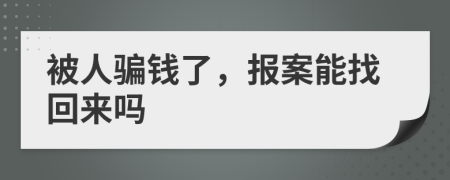 被人骗钱了，报案能找回来吗